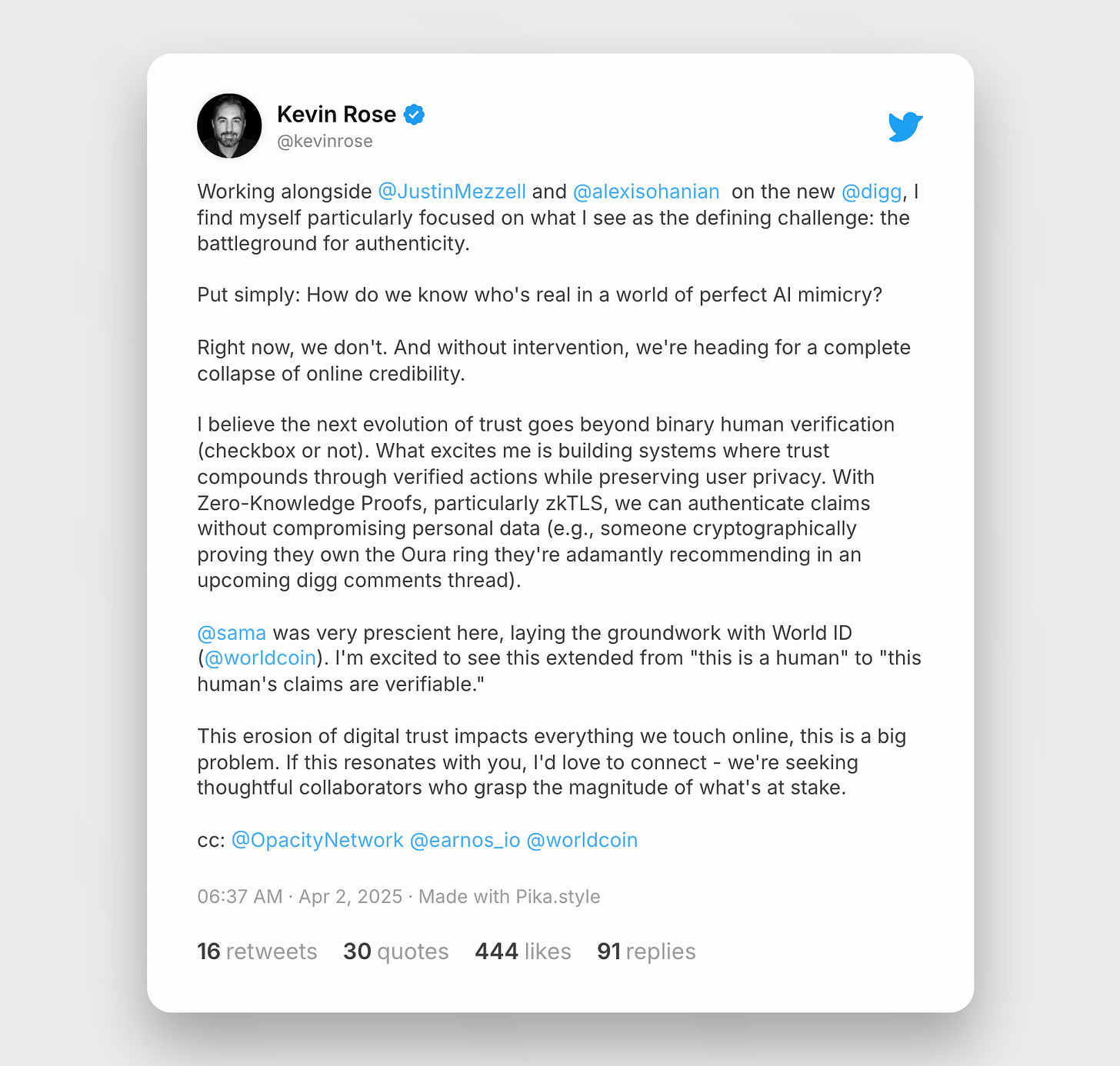 Kevin Rose
@kevinrose

Working alongside @JustinMezzell and @alexisohanian on the new @digg, I find myself particularly focused on what I see as the defining challenge: the battleground for authenticity.

Put simply: How do we know who's real in a world of perfect AI mimicry?

Right now, we don't. And without intervention, we're heading for a complete collapse of online credibility.

I believe the next evolution of trust goes beyond binary human verification (checkbox or not). What excites me is building systems where trust compounds through verified actions while preserving user privacy. With Zero-Knowledge Proofs, particularly zkTLS, we can authenticate claims without compromising personal data (e.g., someone cryptographically proving they own the Oura ring they're adamantly recommending in an upcoming digg comments thread).

@sama was very prescient here, laying the groundwork with World ID (@worldcoin). I'm excited to see this extended from "this is a human" to "this human's claims are verifiable."

This erosion of digital trust impacts everything we touch online, this is a big problem. If this resonates with you, I'd love to connect - we're seeking thoughtful collaborators who grasp the magnitude of what's at stake.

cc: @OpacityNetwork @earnos_io @worldcoin

06:37 AM · Apr 2, 2025 · Made with Pika.style

16 retweets 30 quotes 444 likes 91 replies